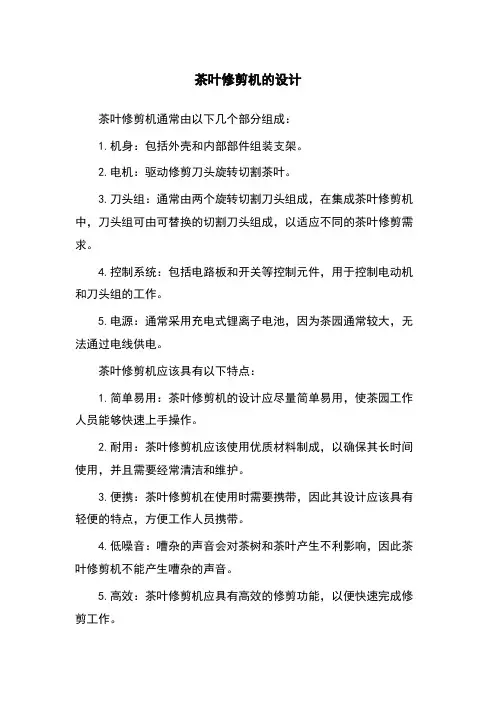 茶叶修剪机的设计

茶叶修剪机通常由以下几个部分组成：

1. 机身：包括外壳和内部部件组装支架。

2. 电机：驱动修剪刀头旋转切割茶叶。

3. 刀头组：通常由两个旋转切割刀头组成，在集成茶叶修剪机中，刀头组可由可替换的切割刀头组成，以适应不同的茶叶修剪需求。

4. 控制系统：包括电路板和开关等控制元件，用于控制电动机和刀头组的工作。

5. 电源：通常采用充电式锂离子电池，因为茶园通常较大，无法通过电线供电。

茶叶修剪机应该具有以下特点：

1. 简单易用：茶叶修剪机的设计应尽量简单易用，使茶园工作人员能够快速上手操作。

2. 耐用：茶叶修剪机应该使用优质材料制成，以确保其长时间使用，并且需要经常清洁和维护。

3. 便携：茶叶修剪机在使用时需要携带，因此其设计应该具有轻便的特点，方便工作人员携带。

4. 低噪音：嘈杂的声音会对茶树和茶叶产生不利影响，因此茶叶修剪机不能产生嘈杂的声音。

5. 高效：茶叶修剪机应具有高效的修剪功能，以便快速完成修剪工作。